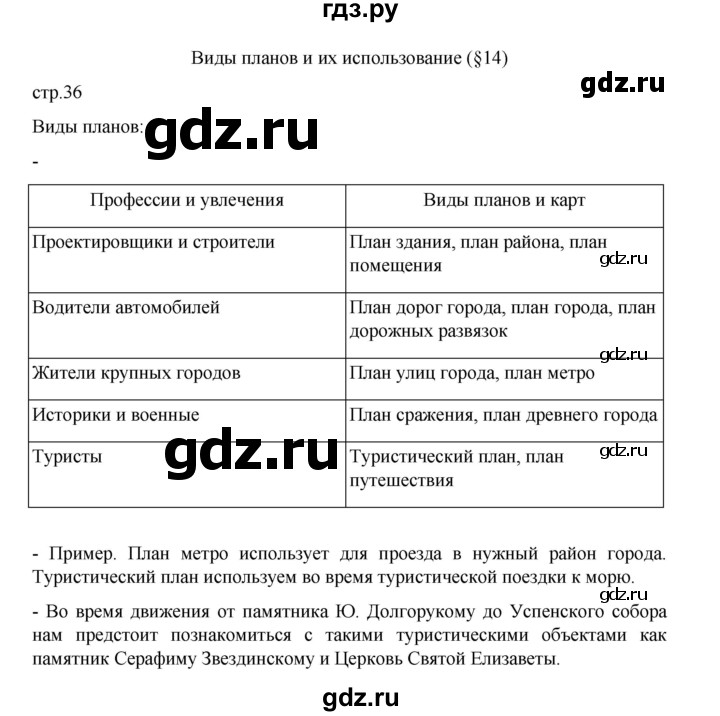 гдз.ру

Виды планов и их использование (§14)

gdz.ru

стр.36

Виды планов: gdz.ru

-

| Профессии и увлечения | Виды планов и карт |
|---|---|
| Проектировщики и строители | План здания, план района, план помещения gdz.ru |
| Водители автомобилей | План дорог города, план города, план дорожных развязок gdz.ru |
| Жители крупных городов | План улиц города, план метро |
| Историки и военные | План сражения, план древнего города |
| Туристы gdz.ru | Туристический план, план путешествия gdz.ru |

- Пример. План метро использует для проезда в нужный район города. Туристический план используем во время туристической поездки к морю. gdz.ru

- Во время движения от памятника Ю. Долгорукому до Успенского собора нам предстоит познакомиться с такими туристическими объектами как памятник Серафиму Звездинскому и Церковь Святой Елизаветы.

gdz.ru